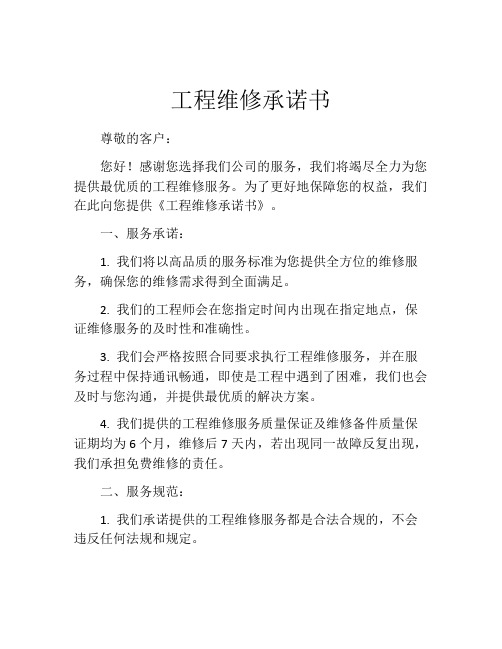 工程维修承诺书

尊敬的客户：

您好！感谢您选择我们公司的服务，我们将竭尽全力为您提供最优质的工程维修服务。为了更好地保障您的权益，我们在此向您提供《工程维修承诺书》。

一、服务承诺：

1. 我们将以高品质的服务标准为您提供全方位的维修服务，确保您的维修需求得到全面满足。

2. 我们的工程师会在您指定时间内出现在指定地点，保证维修服务的及时性和准确性。

3. 我们会严格按照合同要求执行工程维修服务，并在服务过程中保持通讯畅通，即使是工程中遇到了困难，我们也会及时与您沟通，并提供最优质的解决方案。

4. 我们提供的工程维修服务质量保证及维修备件质量保证期均为 6 个月，维修后 7 天内，若出现同一故障反复出现，我们承担免费维修的责任。

二、服务规范：

1. 我们承诺提供的工程维修服务都是合法合规的，不会违反任何法规和规定。